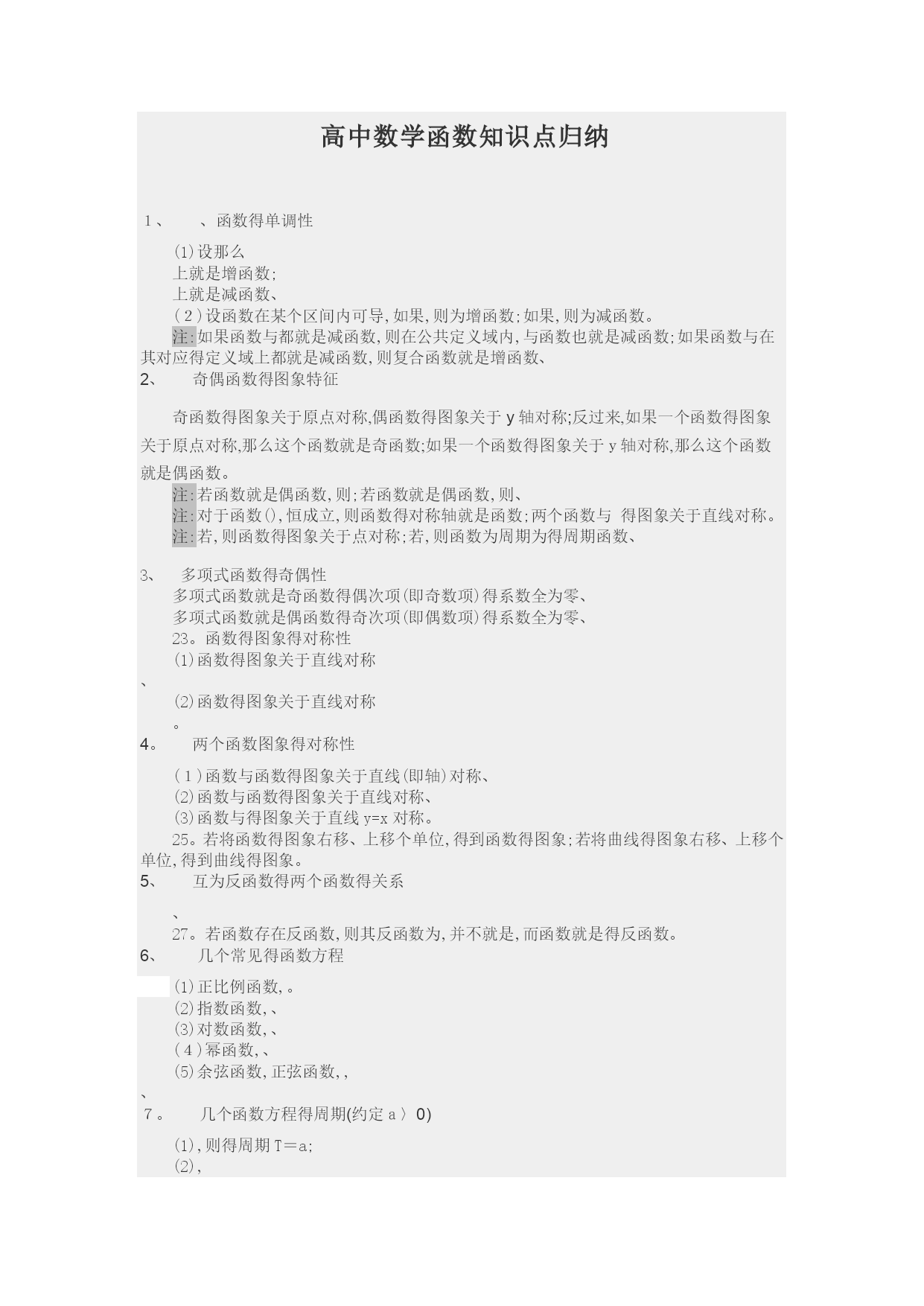 高中数学函数知识点归纳

1、　　、函数得单调性

(1)设那么
上就是增函数;
上就是减函数、
(2)设函数在某个区间内可导,如果,则为增函数;如果,则为减函数。
注:如果函数与都就是减函数,则在公共定义域内,与函数也就是减函数;如果函数与在其对应得定义域上都就是减函数,则复合函数就是增函数、

2、　奇偶函数得图象特征

奇函数得图象关于原点对称,偶函数得图象关于y轴对称;反过来,如果一个函数得图象关于原点对称,那么这个函数就是奇函数;如果一个函数得图象关于y轴对称,那么这个函数就是偶函数。
注:若函数就是偶函数,则;若函数就是偶函数,则、
注:对于函数(),恒成立,则函数得对称轴就是函数;两个函数与 得图象关于直线对称。
注:若,则函数得图象关于点对称;若,则函数为周期为得周期函数、

3、　多项式函数得奇偶性
多项式函数就是奇函数得偶次项(即奇数项)得系数全为零、
多项式函数就是偶函数得奇次项(即偶数项)得系数全为零、
23。函数得图象得对称性
(1)函数得图象关于直线对称
、
(2)函数得图象关于直线对称
。

4。　两个函数图象得对称性

(1)函数与函数得图象关于直线(即轴)对称、
(2)函数与函数得图象关于直线对称、
(3)函数与得图象关于直线y=x对称。
25。若将函数得图象右移、上移个单位,得到函数得图象;若将曲线得图象右移、上移个单位,得到曲线得图象。

5、　互为反函数得两个函数得关系

、
27。若函数存在反函数,则其反函数为,并不就是,而函数就是得反函数。

6、　几个常见得函数方程

(1)正比例函数,。
(2)指数函数,、
(3)对数函数,、
(4)幂函数,、
(5)余弦函数,正弦函数,,
、

7。　几个函数方程得周期(约定a〉0)

(1),则得周期T=a;
(2),